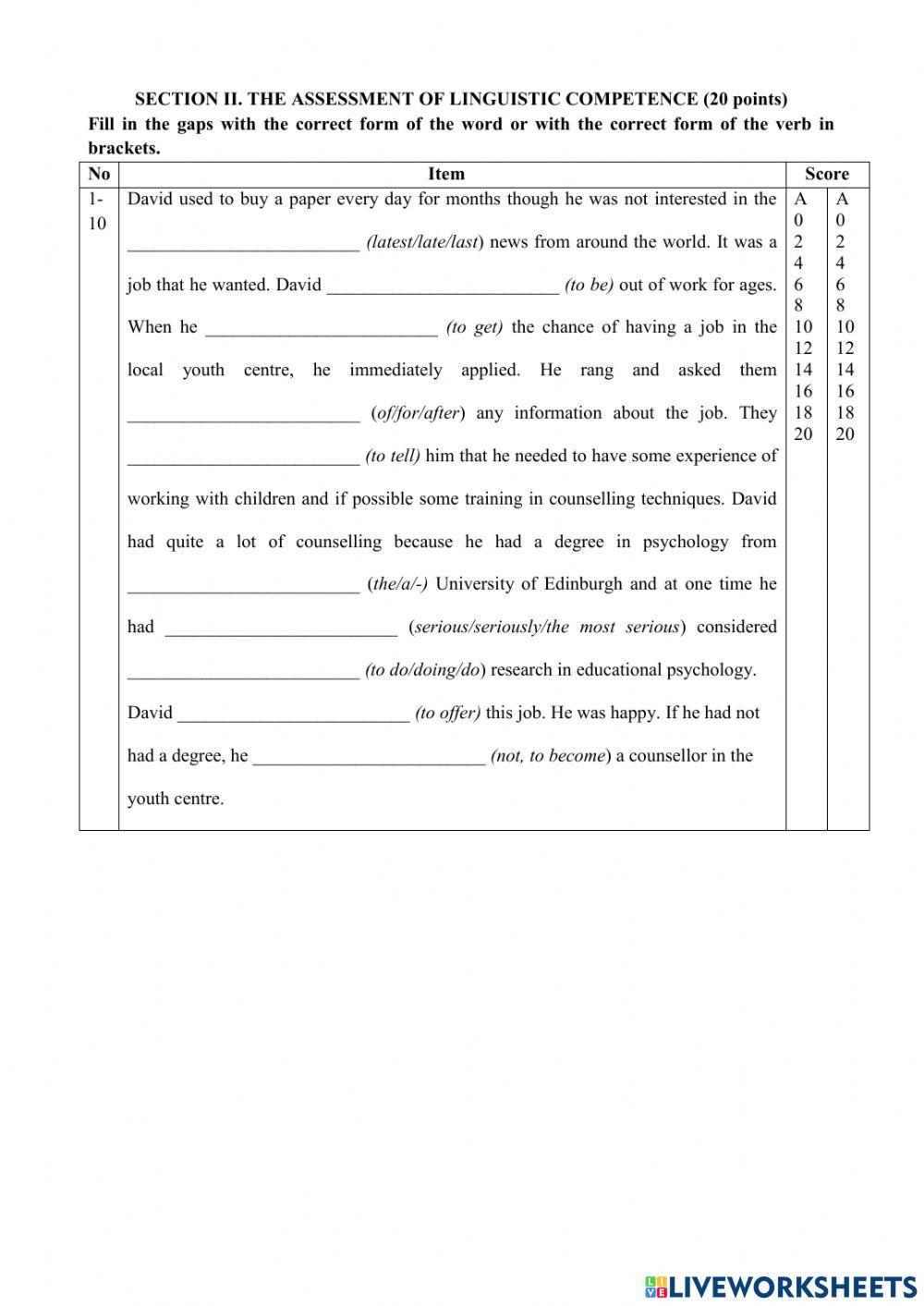 SECTION II. THE ASSESSMENT OF LINGUISTIC COMPETENCE (20 points)

Fill in the gaps with the correct form of the word or with the correct form of the verb in brackets.

| No | Item | Score | |
|---|---|---|---|
| 1-10 | David used to buy a paper every day for months though he was not interested in the _________________________ (latest/late/last) news from around the world. It was a job that he wanted. David _________________________ (to be) out of work for ages. When he _________________________ (to get) the chance of having a job in the local youth centre, he immediately applied. He rang and asked them _________________________ (of/for/after) any information about the job. They _________________________ (to tell) him that he needed to have some experience of working with children and if possible some training in counselling techniques. David had quite a lot of counselling because he had a degree in psychology from _________________________ (the/a/-) University of Edinburgh and at one time he had _________________________ (serious/seriously/the most serious) considered _________________________ (to do/doing/do) research in educational psychology. David _________________________ (to offer) this job. He was happy. If he had not had a degree, he _________________________ (not, to become) a counsellor in the youth centre. | A 0 2 4 6 8 10 12 14 16 18 20 | A 0 2 4 6 8 10 12 14 16 18 20 |

LIVEWORKSHEETS